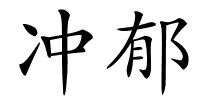 冲郁